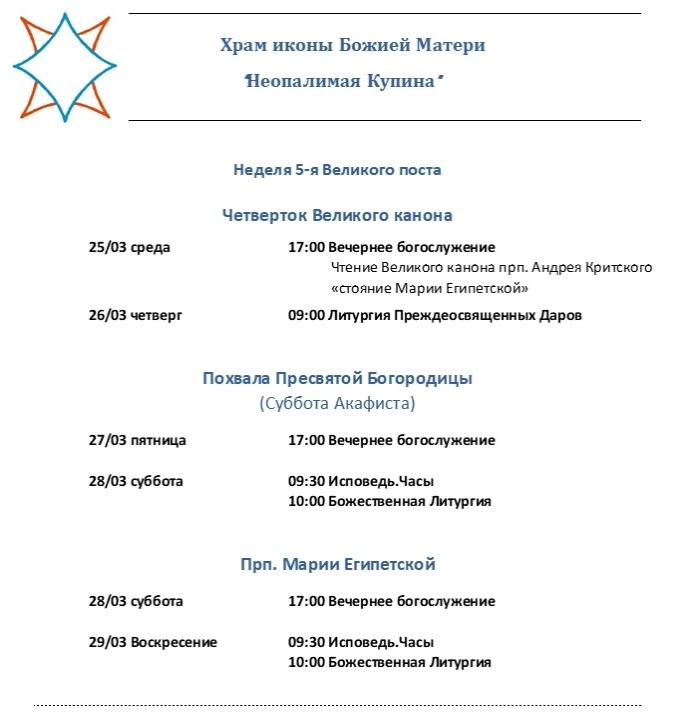 Храм иконы Божией Матери

"Неопалимая Купина"

Неделя 5-я Великого поста

Четверток Великого канона

25/03 среда 17:00 Вечернее богослужение
Чтение Великого канона прп. Андрея Критского
«стояние Марии Египетской»

26/03 четверг 09:00 Литургия Преждеосвященных Даров

Похвала Пресвятой Богородицы
(Суббота Акафиста)

27/03 пятница 17:00 Вечернее богослужение

28/03 суббота 09:30 Исповедь.Часы
10:00 Божественная Литургия

Прп. Марии Египетской

28/03 суббота 17:00 Вечернее богослужение

29/03 Воскресение 09:30 Исповедь.Часы
10:00 Божественная Литургия